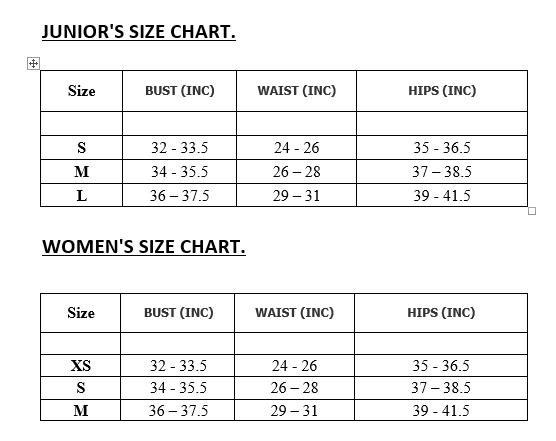 JUNIOR'S SIZE CHART.

| Size | BUST (INC) | WAIST (INC) | HIPS (INC) |
|---|---|---|---|
| | | | |
| S | 32 - 33.5 | 24 - 26 | 35 - 36.5 |
| M | 34 - 35.5 | 26 – 28 | 37 – 38.5 |
| L | 36 – 37.5 | 29 – 31 | 39 - 41.5 |

WOMEN'S SIZE CHART.

| Size | BUST (INC) | WAIST (INC) | HIPS (INC) |
|---|---|---|---|
| | | | |
| XS | 32 - 33.5 | 24 - 26 | 35 - 36.5 |
| S | 34 - 35.5 | 26 – 28 | 37 – 38.5 |
| M | 36 – 37.5 | 29 – 31 | 39 - 41.5 |